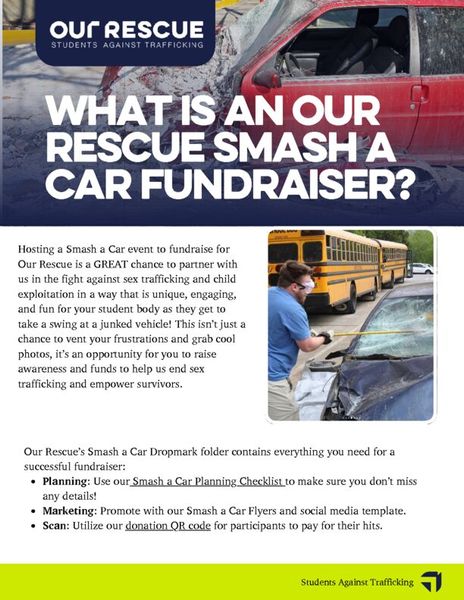 OUR RESCUE
STUDENTS AGAINST TRAFFICKING

WHAT IS AN OUR RESCUE SMASH A CAR FUNDRAISER?

Hosting a Smash a Car event to fundraise for Our Rescue is a GREAT chance to partner with us in the fight against sex trafficking and child exploitation in a way that is unique, engaging, and fun for your student body as they get to take a swing at a junked vehicle! This isn't just a chance to vent your frustrations and grab cool photos, it's an opportunity for you to raise awareness and funds to help us end sex trafficking and empower survivors.

Our Rescue's Smash a Car Dropmark folder contains everything you need for a successful fundraiser:
• Planning: Use our Smash a Car Planning Checklist to make sure you don't miss any details!
• Marketing: Promote with our Smash a Car Flyers and social media template.
• Scan: Utilize our donation QR code for participants to pay for their hits.

Students Against Trafficking